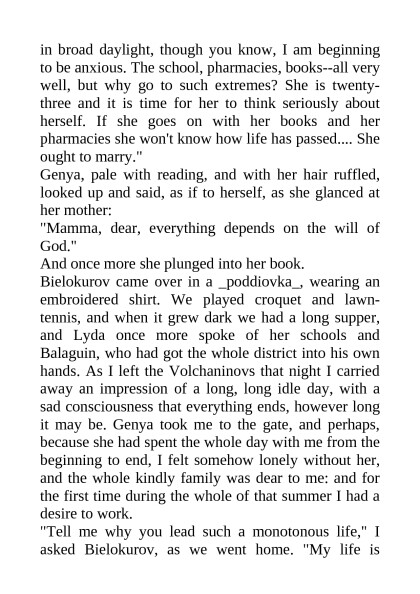 in broad daylight, though you know, I am beginning to be anxious. The school, pharmacies, books--all very well, but why go to such extremes? She is twenty-three and it is time for her to think seriously about herself. If she goes on with her books and her pharmacies she won't know how life has passed.... She ought to marry."
Genya, pale with reading, and with her hair ruffled, looked up and said, as if to herself, as she glanced at her mother:
"Mamma, dear, everything depends on the will of God."
And once more she plunged into her book.
Bielokurov came over in a _poddiovka_, wearing an embroidered shirt. We played croquet and lawn-tennis, and when it grew dark we had a long supper, and Lyda once more spoke of her schools and Balaguin, who had got the whole district into his own hands. As I left the Volchaninovs that night I carried away an impression of a long, long idle day, with a sad consciousness that everything ends, however long it may be. Genya took me to the gate, and perhaps, because she had spent the whole day with me from the beginning to end, I felt somehow lonely without her, and the whole kindly family was dear to me: and for the first time during the whole of that summer I had a desire to work.
"Tell me why you lead such a monotonous life," I asked Bielokurov, as we went home. "My life is